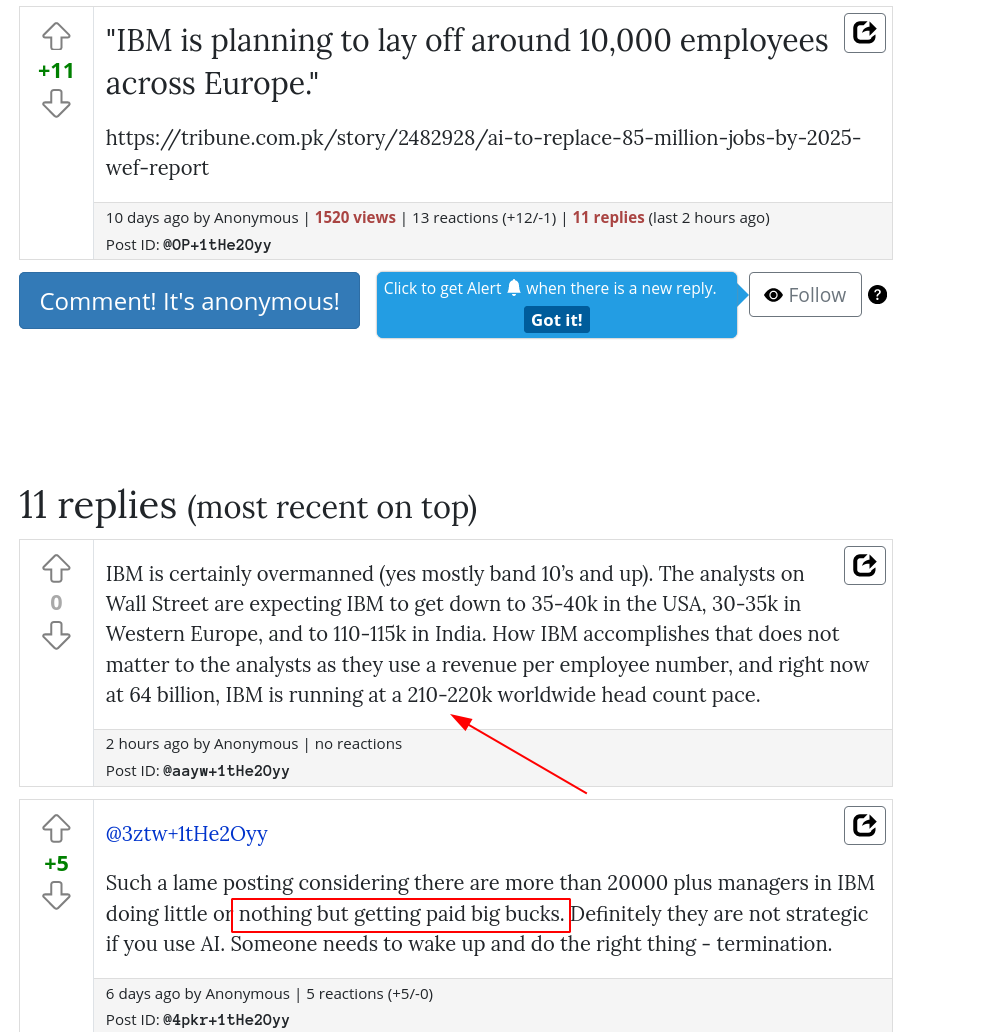 +11

"IBM is planning to lay off around 10,000 employees across Europe."

https://tribune.com.pk/story/2482928/ai-to-replace-85-million-jobs-by-2025-wef-report

10 days ago by Anonymous | 1520 views | 13 reactions (+12/-1) | 11 replies (last 2 hours ago)

Post ID: @OP+1tHe2Oyy

Comment! It's anonymous!

Click to get Alert when there is a new reply.

Got it!

Follow

?

11 replies (most recent on top)

0

IBM is certainly overmanned (yes mostly band 10's and up). The analysts on Wall Street are expecting IBM to get down to 35-40k in the USA, 30-35k in Western Europe, and to 110-115k in India. How IBM accomplishes that does not matter to the analysts as they use a revenue per employee number, and right now at 64 billion, IBM is running at a 210-220k worldwide head count pace.

2 hours ago by Anonymous | no reactions

Post ID: @aayw+1tHe2Oyy

+5

@3ztw+1tHe2Oyy

Such a lame posting considering there are more than 20000 plus managers in IBM doing little or nothing but getting paid big bucks. Definitely they are not strategic if you use AI. Someone needs to wake up and do the right thing - termination.

6 days ago by Anonymous | 5 reactions (+5/-0)

Post ID: @4pkr+1tHe2Oyy